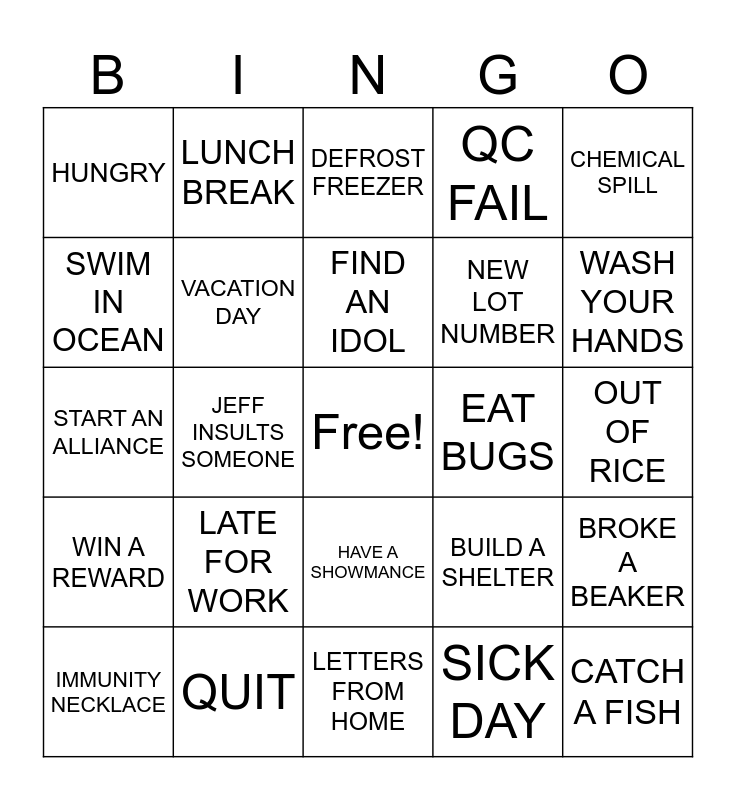 | B | I | N | G | O |
|---|---|---|---|---|
| HUNGRY | LUNCH BREAK | DEFROST FREEZER | QC FAIL | CHEMICAL SPILL |
| SWIM IN OCEAN | VACATION DAY | FIND AN IDOL | NEW LOT NUMBER | WASH YOUR HANDS |
| START AN ALLIANCE | JEFF INSULTS SOMEONE | Free! | EAT BUGS | OUT OF RICE |
| WIN A REWARD | LATE FOR WORK | HAVE A SHOWMANCE | BUILD A SHELTER | BROKE A BEAKER |
| IMMUNITY NECKLACE | QUIT | LETTERS FROM HOME | SICK DAY | CATCH A FISH |